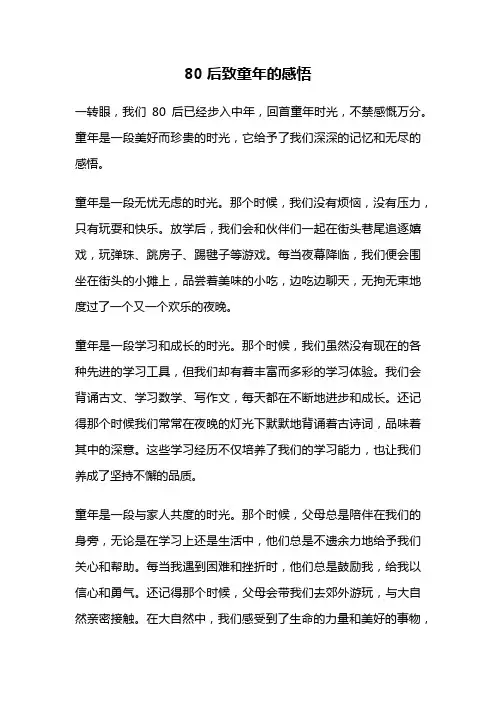 80 后致童年的感悟

一转眼，我们 80 后已经步入中年，回首童年时光，不禁感慨万分。童年是一段美好而珍贵的时光，它给予了我们深深的记忆和无尽的感悟。

童年是一段无忧无虑的时光。那个时候，我们没有烦恼，没有压力，只有玩耍和快乐。放学后，我们会和伙伴们一起在街头巷尾追逐嬉戏，玩弹珠、跳房子、踢毽子等游戏。每当夜幕降临，我们便会围坐在街头的小摊上，品尝着美味的小吃，边吃边聊天，无拘无束地度过了一个又一个欢乐的夜晚。

童年是一段学习和成长的时光。那个时候，我们虽然没有现在的各种先进的学习工具，但我们却有着丰富而多彩的学习体验。我们会背诵古文、学习数学、写作文，每天都在不断地进步和成长。还记得那个时候我们常常在夜晚的灯光下默默地背诵着古诗词，品味着其中的深意。这些学习经历不仅培养了我们的学习能力，也让我们养成了坚持不懈的品质。

童年是一段与家人共度的时光。那个时候，父母总是陪伴在我们的身旁，无论是在学习上还是生活中，他们总是不遗余力地给予我们关心和帮助。每当我遇到困难和挫折时，他们总是鼓励我，给我以信心和勇气。还记得那个时候，父母会带我们去郊外游玩，与大自然亲密接触。在大自然中，我们感受到了生命的力量和美好的事物，